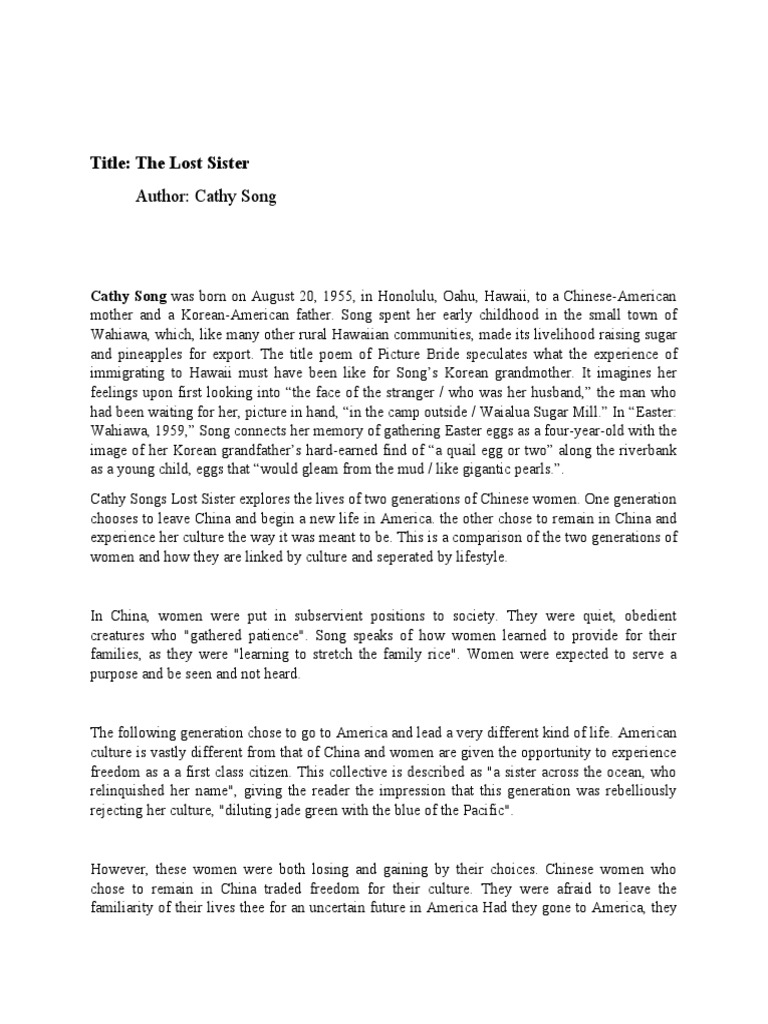 Title: The Lost Sister

Author: Cathy Song

Cathy Song was born on August 20, 1955, in Honolulu, Oahu, Hawaii, to a Chinese-American mother and a Korean-American father. Song spent her early childhood in the small town of Wahiawa, which, like many other rural Hawaiian communities, made its livelihood raising sugar and pineapples for export. The title poem of Picture Bride speculates what the experience of immigrating to Hawaii must have been like for Song's Korean grandmother. It imagines her feelings upon first looking into "the face of the stranger / who was her husband," the man who had been waiting for her, picture in hand, "in the camp outside / Waialua Sugar Mill." In "Easter: Wahiawa, 1959," Song connects her memory of gathering Easter eggs as a four-year-old with the image of her Korean grandfather's hard-earned find of "a quail egg or two" along the riverbank as a young child, eggs that "would gleam from the mud / like gigantic pearls.".

Cathy Songs Lost Sister explores the lives of two generations of Chinese women. One generation chooses to leave China and begin a new life in America. the other chose to remain in China and experience her culture the way it was meant to be. This is a comparison of the two generations of women and how they are linked by culture and seperated by lifestyle.

In China, women were put in subservient positions to society. They were quiet, obedient creatures who "gathered patience". Song speaks of how women learned to provide for their families, as they were "learning to stretch the family rice". Women were expected to serve a purpose and be seen and not heard.

The following generation chose to go to America and lead a very different kind of life. American culture is vastly different from that of China and women are given the opportunity to experience freedom as a a first class citizen. This collective is described as "a sister across the ocean, who relinquished her name", giving the reader the impression that this generation was rebelliously rejecting her culture, "diluting jade green with the blue of the Pacific".

However, these women were both losing and gaining by their choices. Chinese women who chose to remain in China traded freedom for their culture. They were afraid to leave the familiarity of their lives thee for an uncertain future in America Had they gone to America, they